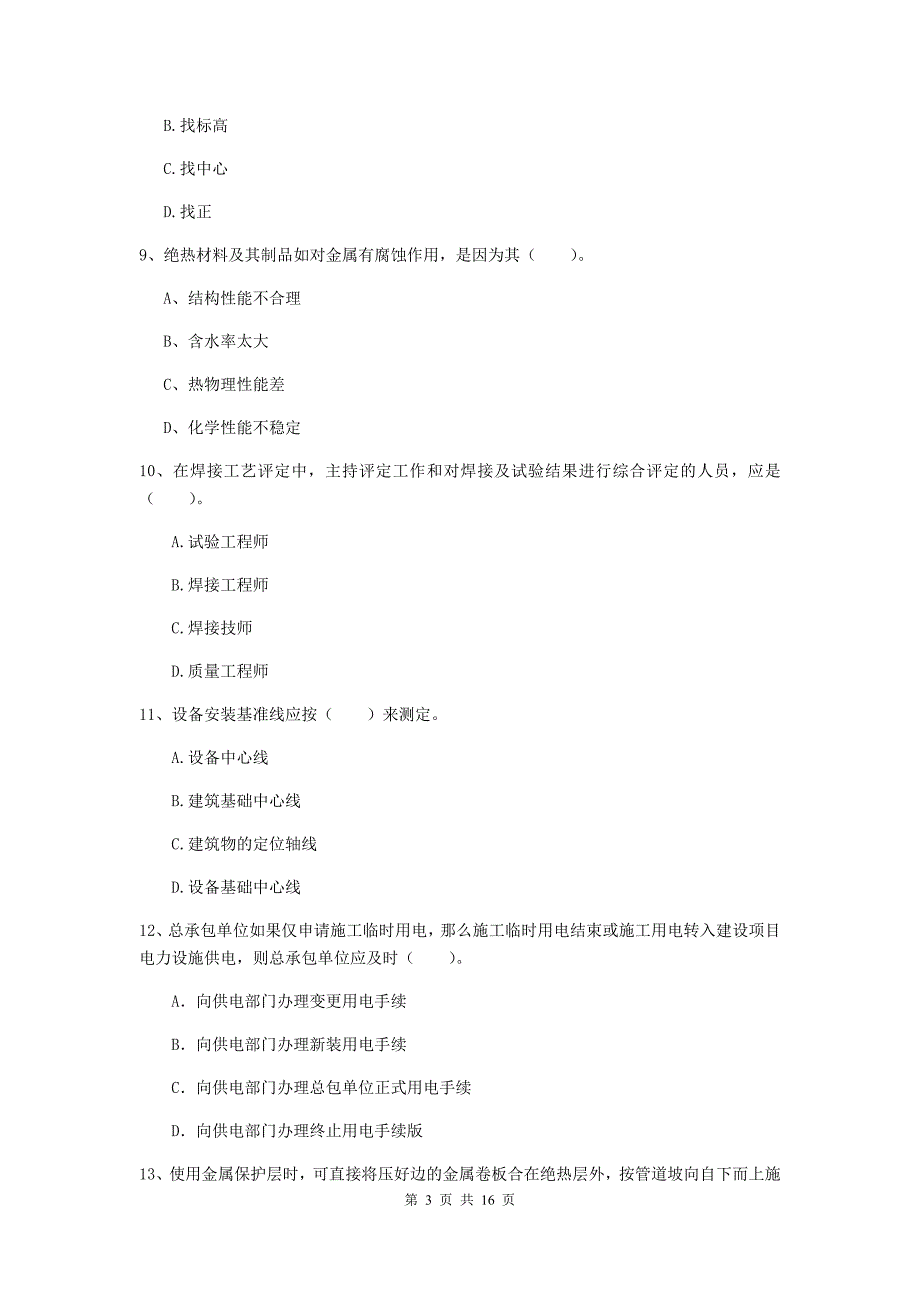 B. 找标高

C. 找中心

D. 找正

9、绝热材料及其制品如对金属有腐蚀作用，是因为其（　　）。

A、结构性能不合理

B、含水率太大

C、热物理性能差

D、化学性能不稳定

10、在焊接工艺评定中，主持评定工作和对焊接及试验结果进行综合评定的人员，应是（　　）。

A. 试验工程师

B. 焊接工程师

C. 焊接技师

D. 质量工程师

11、设备安装基准线应按（　　）来测定。

A. 设备中心线

B. 建筑基础中心线

C. 建筑物的定位轴线

D. 设备基础中心线

12、总承包单位如果仅申请施工临时用电，那么施工临时用电结束或施工用电转入建设项目电力设施供电，则总承包单位应及时（　　）。

A. 向供电部门办理变更用电手续

B. 向供电部门办理新装用电手续

C. 向供电部门办理总包单位正式用电手续

D. 向供电部门办理终止用电手续版

13、使用金属保护层时，可直接将压好边的金属卷板合在绝热层外，按管道坡向自下而上施

第 3 页 共 16 页